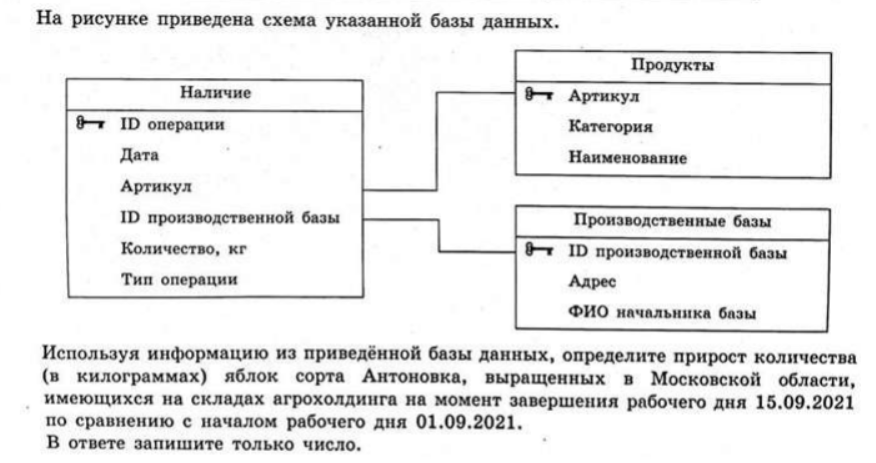 На рисунке приведена схема указанной базы данных.

Наличие
ID операции
Дата
Артикул
ID производственной базы
Количество, кг
Тип операции

Продукты
Артикул
Категория
Наименование

Производственные базы
ID производственной базы
Адрес
ФИО начальника базы

Используя информацию из приведённой базы данных, определите прирост количества (в килограммах) яблок сорта Антоновка, выращенных в Московской области, имеющихся на складах агрохолдинга на момент завершения рабочего дня 15.09.2021 по сравнению с началом рабочего дня 01.09.2021.
В ответе запишите только число.